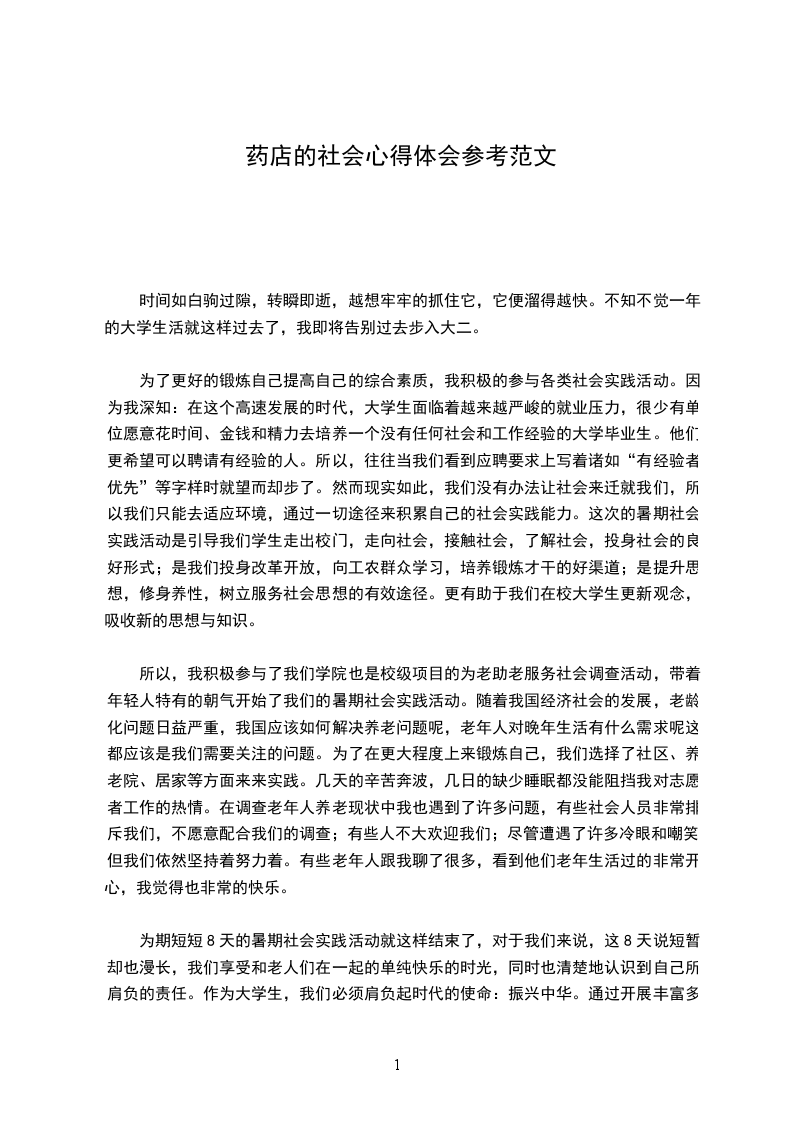 药店的社会心得体会参考范文

时间如白驹过隙，转瞬即逝，越想牢牢的抓住它，它便溜得越快。不知不觉一年的大学生活就这样过去了，我即将告别过去步入大二。

为了更好的锻炼自己提高自己的综合素质，我积极的参与各类社会实践活动。因为我深知：在这个高速发展的时代，大学生面临着越来越严峻的就业压力，很少有单位愿意花时间、金钱和精力去培养一个没有任何社会和工作经验的大学毕业生。他们更希望可以聘请有经验的人。所以，往往当我们看到应聘要求上写着诸如“有经验者优先”等字样时就望而却步了。然而现实如此，我们没有办法让社会来迁就我们，所以我们只能去适应环境，通过一切途径来积累自己的社会实践能力。这次的暑期社会实践活动是引导我们学生走出校门，走向社会，接触社会，了解社会，投身社会的良好形式；是我们投身改革开放，向工农群众学习，培养锻炼才干的好渠道；是提升思想，修身养性，树立服务社会思想的有效途径。更有助于我们在校大学生更新观念，吸收新的思想与知识。

所以，我积极参与了我们学院也是校级项目的为老助老服务社会调查活动，带着年轻人特有的朝气开始了我们的暑期社会实践活动。随着我国经济社会的发展，老龄化问题日益严重，我国应该如何解决养老问题呢，老年人对晚年生活有什么需求呢这都应该是我们需要关注的问题。为了在更大程度上来锻炼自己，我们选择了社区、养老院、居家等方面来来实践。几天的辛苦奔波，几日的缺少睡眠都没能阻挡我对志愿者工作的热情。在调查老年人养老现状中我也遇到了许多问题，有些社会人员非常排斥我们，不愿意配合我们的调查；有些人不大欢迎我们；尽管遭遇了许多冷眼和嘲笑但我们依然坚持着努力着。有些老年人跟我聊了很多，看到他们老年生活过的非常开心，我觉得也非常的快乐。

为期短短 8 天的暑期社会实践活动就这样结束了，对于我们来说，这 8 天说短暂却也漫长，我们享受和老人们在一起的单纯快乐的时光，同时也清楚地认识到自己所肩负的责任。作为大学生，我们必须肩负起时代的使命：振兴中华。通过开展丰富多

1